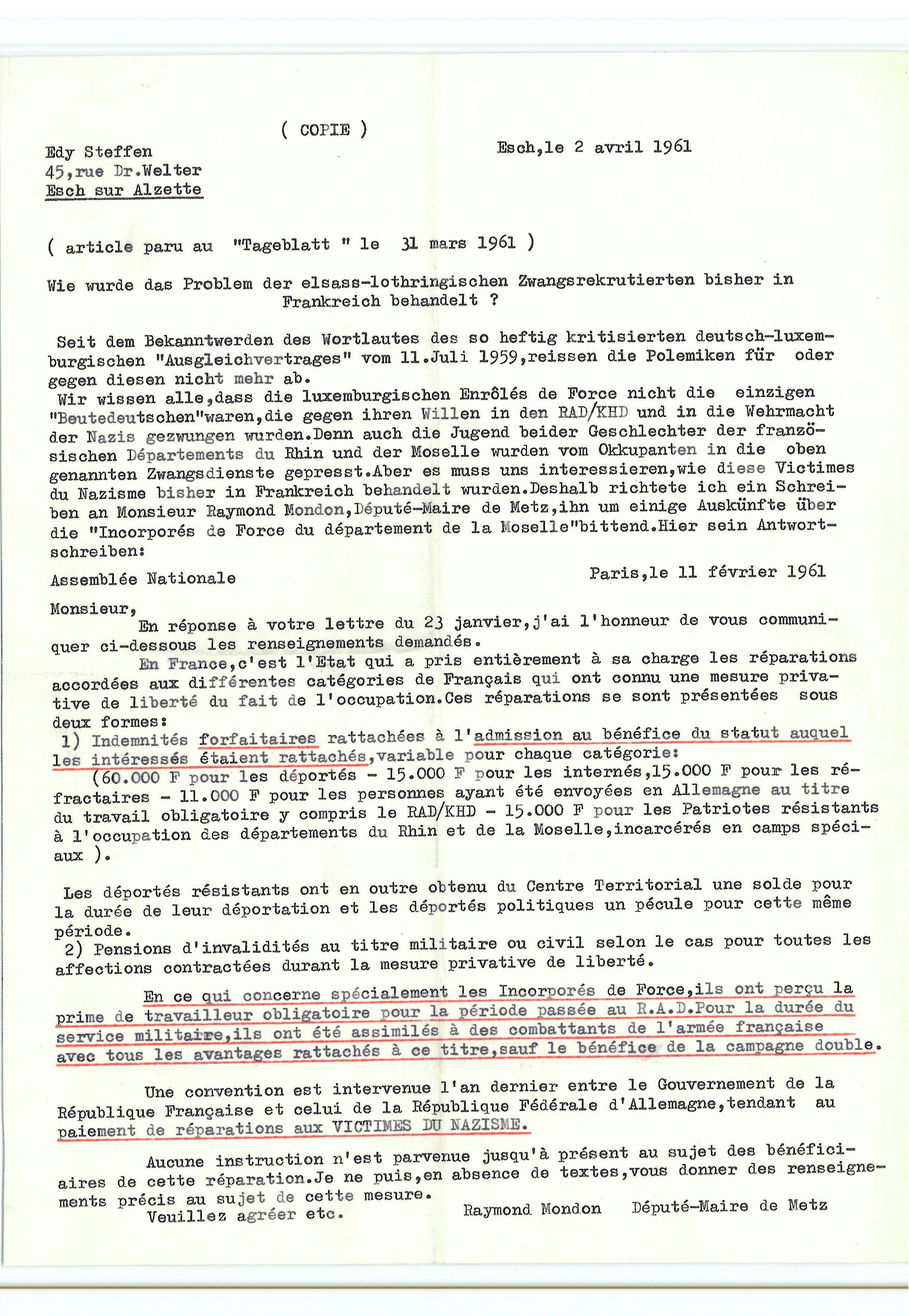 ( COPIE )

Edy Steffen
45,rue Dr.Welter
Esch sur Alzette

Esch,le 2 avril 1961

( article paru au "Tageblatt " le 31 mars 1961 )

Wie wurde das Problem der elsass-lothringischen Zwangsrekrutierten bisher in Frankreich behandelt ?

Seit dem Bekanntwerden des Wortlautes des so heftig kritisierten deutsch-luxemburgischen "Ausgleichvertrages" vom 11.Juli 1959,reissen die Polemiken für oder gegen diesen nicht mehr ab.
Wir wissen alle,dass die luxemburgischen Enrôlés de Force nicht die einzigen "Beutedeutschen"waren,die gegen ihren Willen in den RAD/KHD und in die Wehrmacht der Nazis gezwungen wurden.Denn auch die Jugend beider Geschlechter der französischen Départements du Rhin und der Moselle wurden vom Okkupanten in die oben genannten Zwangsdienste gepresst.Aber es muss uns interessieren,wie diese Victimes du Nazisme bisher in Frankreich behandelt wurden.Deshalb richtete ich ein Schreiben an Monsieur Raymond Mondon,Député-Maire de Metz,ihn um einige Auskünfte über die "Incorporés de Force du département de la Moselle"bittend.Hier sein Antwortschreiben:

Assemblée Nationale

Paris,le 11 février 1961

Monsieur,
En réponse à votre lettre du 23 janvier,j'ai l'honneur de vous communiquer ci-dessous les renseignements demandés.
En France,c'est l'Etat qui a pris entièrement à sa charge les réparations accordées aux différentes catégories de Français qui ont connu une mesure privative de liberté du fait de l'occupation.Ces réparations se sont présentées sous deux formes:
1) Indemnités forfaitaires rattachées à l'admission au bénéfice du statut auquel les intéressés étaient rattachés,variable pour chaque catégorie:
(60.000 F pour les déportés - 15.000 F pour les internés,15.000 F pour les réfractaires - 11.000 F pour les personnes ayant été envoyées en Allemagne au titre du travail obligatoire y compris le RAD/KHD - 15.000 F pour les Patriotes résistants à l'occupation des départements du Rhin et de la Moselle,incarcérés en camps spéciaux ).

Les déportés résistants ont en outre obtenu du Centre Territorial une solde pour la durée de leur déportation et les déportés politiques un pécule pour cette même période.
2) Pensions d'invalidités au titre militaire ou civil selon le cas pour toutes les affections contractées durant la mesure privative de liberté.

En ce qui concerne spécialement les Incorporés de Force,ils ont perçu la prime de travailleur obligatoire pour la période passée au R.A.D.Pour la durée du service militaire,ils ont été assimilés à des combattants de l'armée française avec tous les avantages rattachés à ce titre,sauf le bénéfice de la campagne double.

Une convention est intervenue l'an dernier entre le Gouvernement de la République Française et celui de la République Fédérale d'Allemagne,tendant au paiement de réparations aux VICTIMES DU NAZISME.

Aucune instruction n'est parvenue jusqu'à présent au sujet des bénéficiaires de cette réparation.Je ne puis,en absence de textes,vous donner des renseignements précis au sujet de cette mesure.
Veuillez agréer etc.

Raymond Mondon Député-Maire de Metz